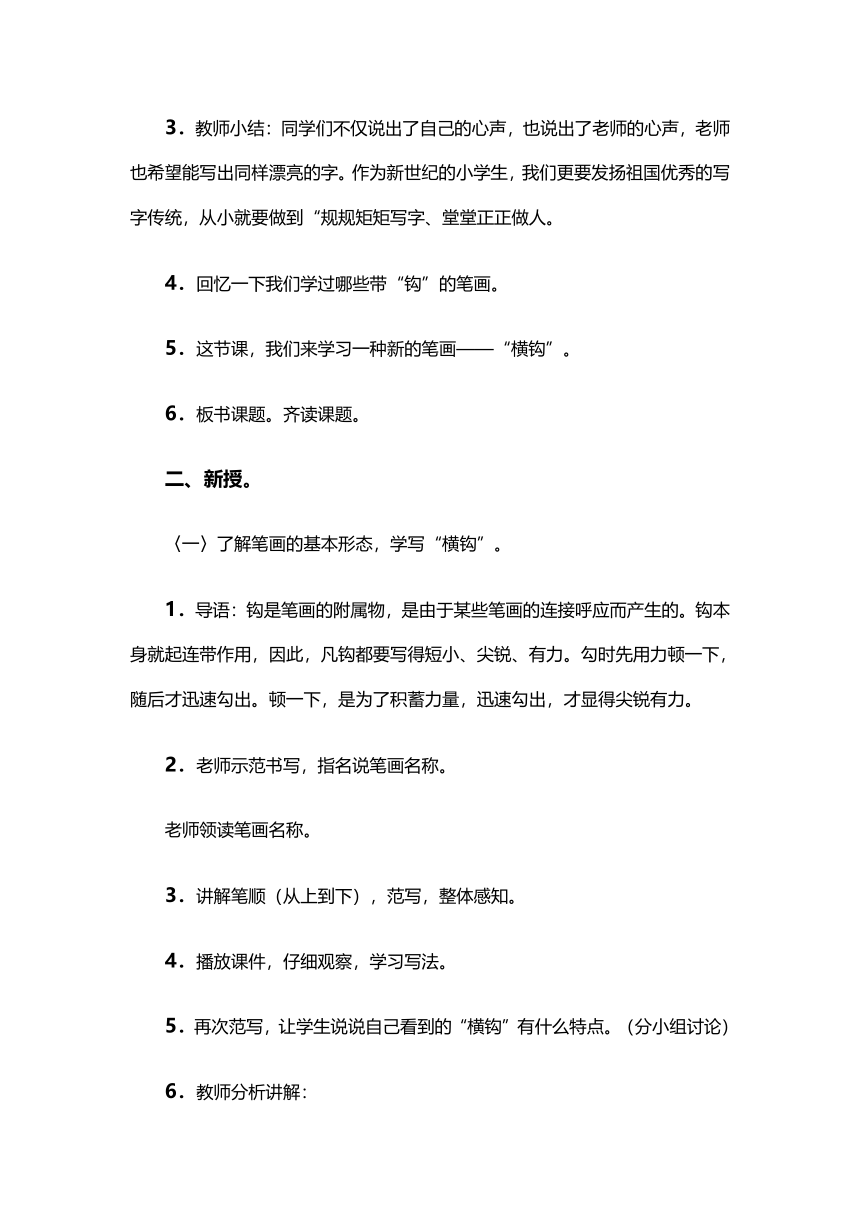 3．教师小结：同学们不仅说出了自己的心声，也说出了老师的心声，老师也希望能写出同样漂亮的字。作为新世纪的小学生，我们更要发扬祖国优秀的写字传统，从小就要做到“规规矩矩写字、堂堂正正做人。

4．回忆一下我们学过哪些带“钩”的笔画。

5．这节课，我们来学习一种新的笔画——“横钩”。

6．板书课题。齐读课题。

二、新授。

〈一〉了解笔画的基本形态，学写“横钩”。

1．导语：钩是笔画的附属物，是由于某些笔画的连接呼应而产生的。钩本身就起连带作用，因此，凡钩都要写得短小、尖锐、有力。勾时先用力顿一下，随后才迅速勾出。顿一下，是为了积蓄力量，迅速勾出，才显得尖锐有力。

2．老师示范书写，指名说笔画名称。

老师领读笔画名称。

3．讲解笔顺（从上到下），范写，整体感知。

4．播放课件，仔细观察，学习写法。

5．再次范写，让学生说说自己看到的“横钩”有什么特点。（分小组讨论）

6．教师分析讲解：